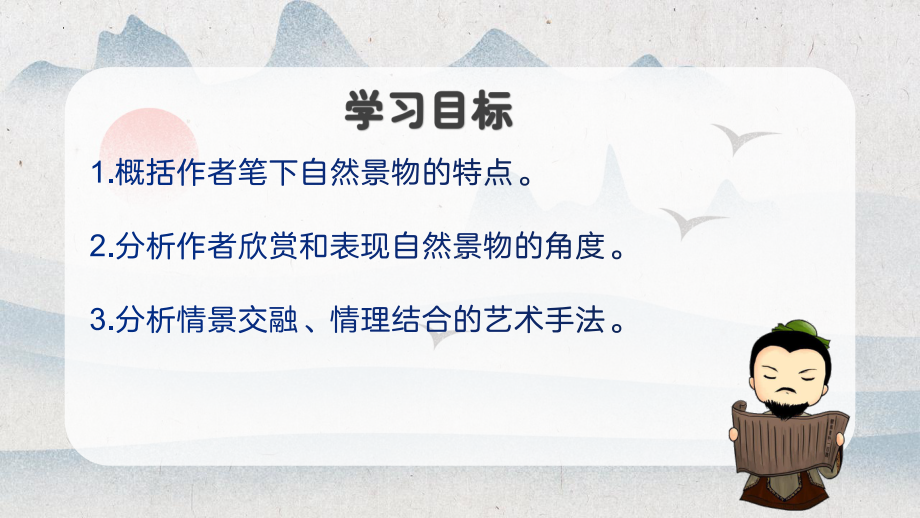 学习目标

1.概括作者笔下自然景物的特点。

2.分析作者欣赏和表现自然景物的角度。

3.分析情景交融、情理结合的艺术手法。